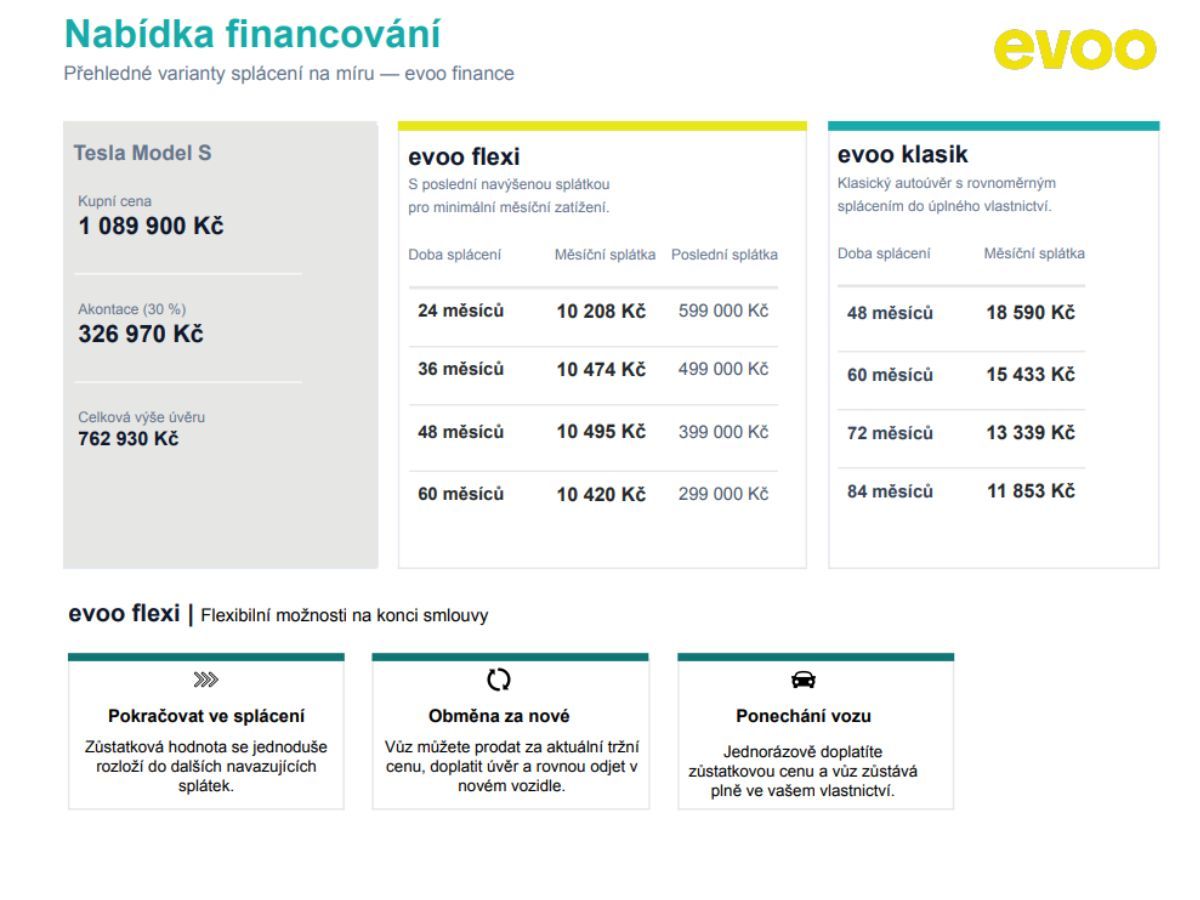 Nabídka financování
Přehledné varianty splácení na míru — evoo finance

evoo

Tesla Model S
Kupní cena
1 089 900 Kč

Akontace (30 %)
326 970 Kč

Celková výše úvěru
762 930 Kč

evoo flexi
S poslední navýšenou splátkou pro minimální měsíční zatížení.

| Doba splácení | Měsíční splátka | Poslední splátka |
|---|---|---|
| 24 měsíců | 10 208 Kč | 599 000 Kč |
| 36 měsíců | 10 474 Kč | 499 000 Kč |
| 48 měsíců | 10 495 Kč | 399 000 Kč |
| 60 měsíců | 10 420 Kč | 299 000 Kč |

evoo klasik
Klasický autoúvěr s rovnoměrným splácením do úplného vlastnictví.

| Doba splácení | Měsíční splátka |
|---|---|
| 48 měsíců | 18 590 Kč |
| 60 měsíců | 15 433 Kč |
| 72 měsíců | 13 339 Kč |
| 84 měsíců | 11 853 Kč |

evoo flexi | Flexibilní možnosti na konci smlouvy

Pokračovat ve splácení
Zůstatková hodnota se jednoduše rozloží do dalších navazujících splátek.

Obměna za nové
Vůz můžete prodat za aktuální tržní cenu, doplatit úvěr a rovnou odjet v novém vozidle.

Ponechání vozu
Jednorázově doplatíte zůstatkovou cenu a vůz zůstává plně ve vašem vlastnictví.